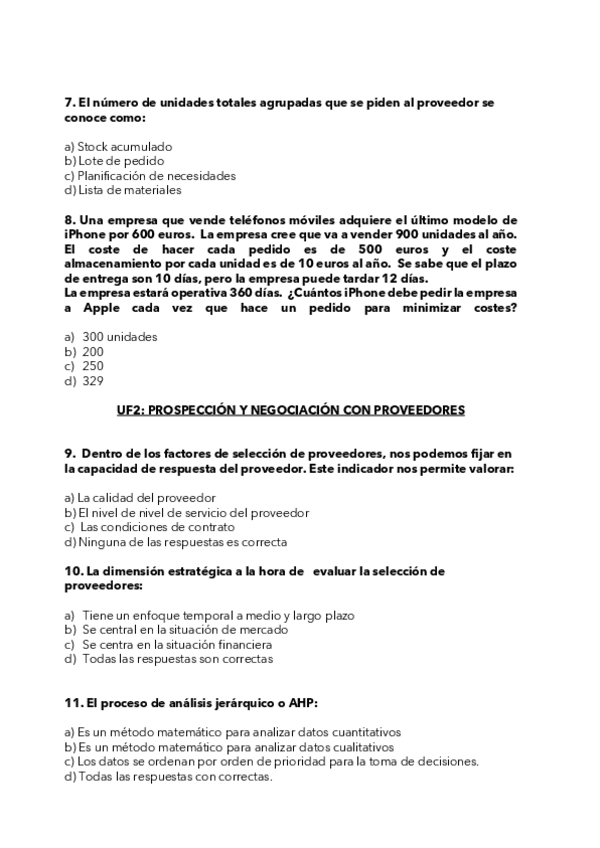 7. El número de unidades totales agrupadas que se piden al proveedor se conoce como:

a) Stock acumulado
b) Lote de pedido
c) Planificación de necesidades
d) Lista de materiales

8. Una empresa que vende teléfonos móviles adquiere el último modelo de iPhone por 600 euros. La empresa cree que va a vender 900 unidades al año. El coste de hacer cada pedido es de 500 euros y el coste almacenamiento por cada unidad es de 10 euros al año. Se sabe que el plazo de entrega son 10 días, pero la empresa puede tardar 12 días.
La empresa estará operativa 360 días. ¿Cuántos iPhone debe pedir la empresa a Apple cada vez que hace un pedido para minimizar costes?

a) 300 unidades
b) 200
c) 250
d) 329

UF2: PROSPECCIÓN Y NEGOCIACIÓN CON PROVEEDORES

9. Dentro de los factores de selección de proveedores, nos podemos fijar en la capacidad de respuesta del proveedor. Este indicador nos permite valorar:

a) La calidad del proveedor
b) El nivel de nivel de servicio del proveedor
c) Las condiciones de contrato
d) Ninguna de las respuestas es correcta

10. La dimensión estratégica a la hora de evaluar la selección de proveedores:

a) Tiene un enfoque temporal a medio y largo plazo
b) Se central en la situación de mercado
c) Se centra en la situación financiera
d) Todas las respuestas son correctas

11. El proceso de análisis jerárquico o AHP:

a) Es un método matemático para analizar datos cuantitativos
b) Es un método matemático para analizar datos cualitativos
c) Los datos se ordenan por orden de prioridad para la toma de decisiones.
d) Todas las respuestas con correctas.